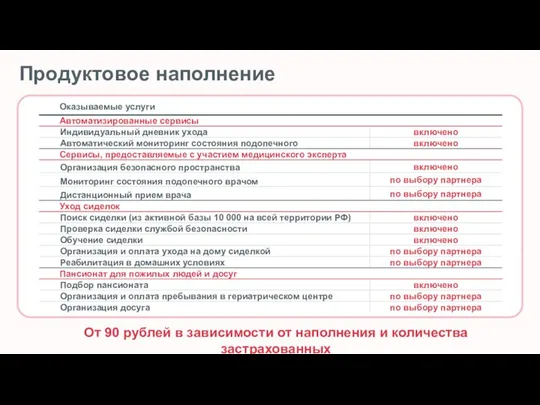 Продуктовое наполнение

| Оказываемые услуги | |
|---|---|
| Автоматизированные сервисы | |
| Индивидуальный дневник ухода | включено |
| Автоматический мониторинг состояния подопечного | включено |
| Сервисы, предоставляемые с участием медицинского эксперта | |
| Организация безопасного пространства | включено |
| Мониторинг состояния подопечного врачом | по выбору партнера |
| Дистанционный прием врача | по выбору партнера |
| Уход сиделок | |
| Поиск сиделки (из активной базы 10 000 на всей территории РФ) | включено |
| Проверка сиделки службой безопасности | включено |
| Обучение сиделки | включено |
| Организация и оплата ухода на дому сиделкой | по выбору партнера |
| Реабилитация в домашних условиях | по выбору партнера |
| Пансионат для пожилых людей и досуг | |
| Подбор пансионата | включено |
| Организация и оплата пребывания в гериатрическом центре | по выбору партнера |
| Организация досуга | по выбору партнера |

От 90 рублей в зависимости от наполнения и количества застрахованных